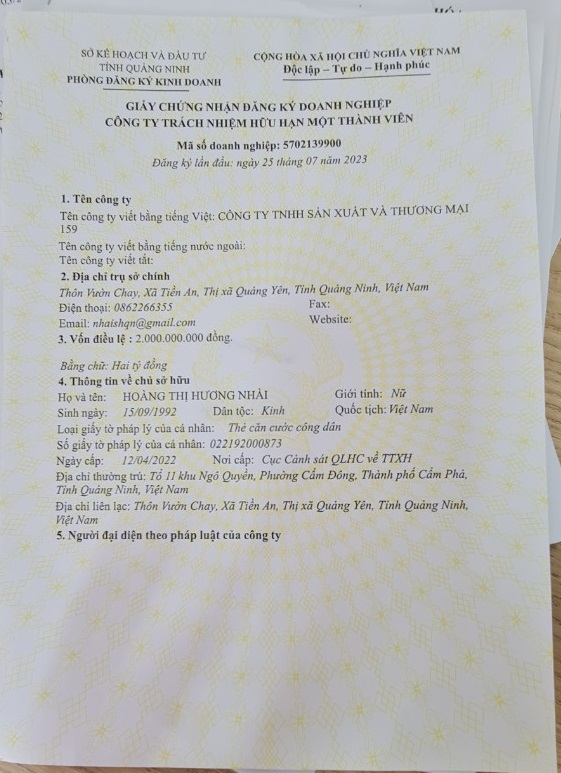 SỞ KẾ HOẠCH VÀ ĐẦU TƯ
TỈNH QUẢNG NINH
PHÒNG ĐĂNG KÝ KINH DOANH

CỘNG HÒA XÃ HỘI CHỦ NGHĨA VIỆT NAM
Độc lập – Tự do – Hạnh phúc

GIẤY CHỨNG NHẬN ĐĂNG KÝ DOANH NGHIỆP
CÔNG TY TRÁCH NHIỆM HỮU HẠN MỘT THÀNH VIÊN

Mã số doanh nghiệp: 5702139900
Đăng ký lần đầu: ngày 25 tháng 07 năm 2023

1. Tên công ty
Tên công ty viết bằng tiếng Việt: CÔNG TY TNHH SẢN XUẤT VÀ THƯƠNG MẠI 159
Tên công ty viết bằng tiếng nước ngoài:
Tên công ty viết tắt:
2. Địa chỉ trụ sở chính
Thôn Vườn Chay, Xã Tiền An, Thị xã Quảng Yên, Tỉnh Quảng Ninh, Việt Nam
Điện thoại: 0862266355 Fax:
Email: nhaishqn@gmail.com Website:
3. Vốn điều lệ : 2.000.000.000 đồng.

Bằng chữ: Hai tỷ đồng
4. Thông tin về chủ sở hữu
Họ và tên: HOÀNG THỊ HƯƠNG NHÀI Giới tính: Nữ
Sinh ngày: 15/09/1992 Dân tộc: Kinh Quốc tịch: Việt Nam
Loại giấy tờ pháp lý của cá nhân: Thẻ căn cước công dân
Số giấy tờ pháp lý của cá nhân: 022192000873
Ngày cấp: 12/04/2022 Nơi cấp: Cục Cảnh sát QLHC về TTXH
Địa chỉ thường trú: Tổ 11 khu Ngô Quyền, Phường Cẩm Đông, Thành phố Cẩm Phả, Tỉnh Quảng Ninh, Việt Nam
Địa chỉ liên lạc: Thôn Vườn Chay, Xã Tiền An, Thị xã Quảng Yên, Tỉnh Quảng Ninh, Việt Nam
5. Người đại diện theo pháp luật của công ty